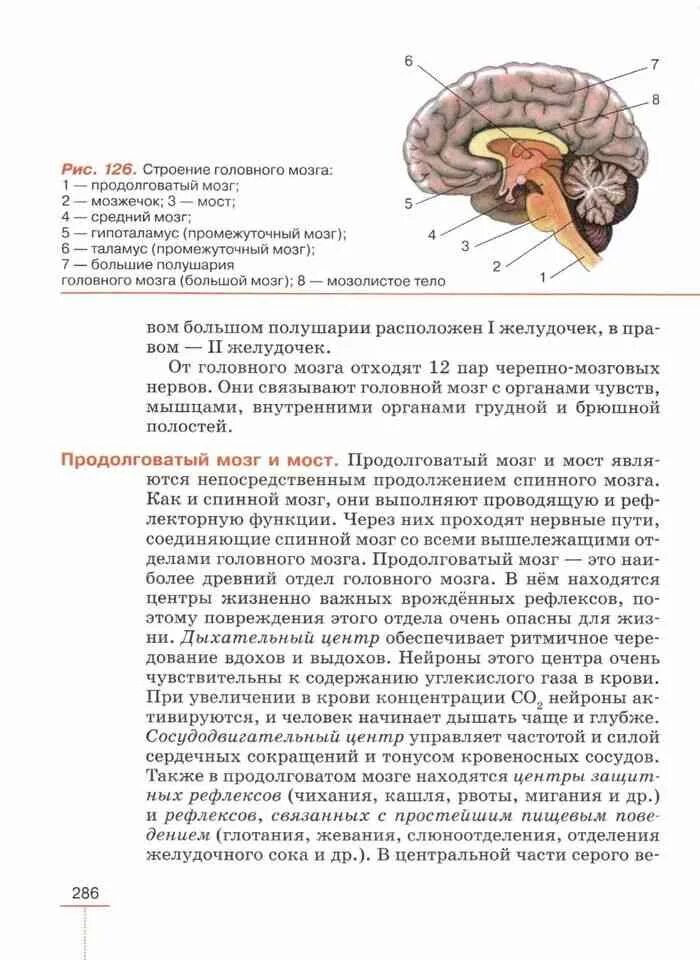 6

7

8

5

4

3

2

1

Рис. 126. Строение головного мозга:
1 — продолговатый мозг;
2 — мозжечок; 3 — мост;
4 — средний мозг;
5 — гипоталамус (промежуточный мозг);
6 — таламус (промежуточный мозг);
7 — большие полушария головного мозга (большой мозг); 8 — мозолистое тело

вом большом полушарии расположен I желудочек, в правом — II желудочек.

От головного мозга отходят 12 пар черепно-мозговых нервов. Они связывают головной мозг с органами чувств, мышцами, внутренними органами грудной и брюшной полостей.

Продолговатый мозг и мост. Продолговатый мозг и мост являются непосредственным продолжением спинного мозга. Как и спинной мозг, они выполняют проводящую и рефлекторную функции. Через них проходят нервные пути, соединяющие спинной мозг со всеми вышележащими отделами головного мозга. Продолговатый мозг — это наиболее древний отдел головного мозга. В нём находятся центры жизненно важных врождённых рефлексов, поэтому повреждения этого отдела очень опасны для жизни. Дыхательный центр обеспечивает ритмичное чередование вдохов и выдохов. Нейроны этого центра очень чувствительны к содержанию углекислого газа в крови. При увеличении в крови концентрации $CO_2$ нейроны активируются, и человек начинает дышать чаще и глубже. Сосудодвигательный центр управляет частотой и силой сердечных сокращений и тонусом кровеносных сосудов. Также в продолговатом мозге находятся центры защитных рефлексов (чихания, кашля, рвоты, мигания и др.) и рефлексов, связанных с простейшим пищевым поведением (глотания, жевания, слюноотделения, отделения желудочного сока и др.). В центральной части серого ве-

286